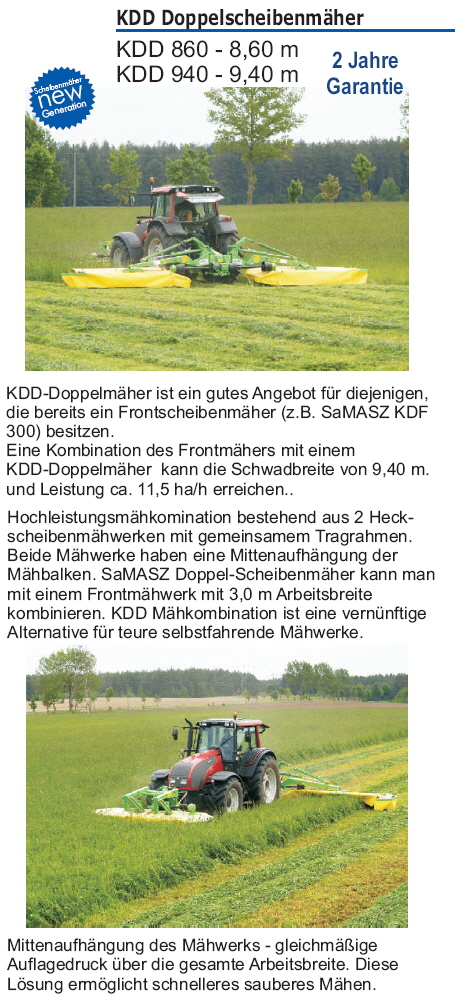 KDD Doppelscheibenmäher

KDD 860 - 8,60 m
KDD 940 - 9,40 m

2 Jahre Garantie

Scheibenmäher new Generation

KDD-Doppelmäher ist ein gutes Angebot für diejenigen, die bereits ein Frontscheibenmäher (z.B. SaMASZ KDF 300) besitzen.
Eine Kombination des Frontmähers mit einem KDD-Doppelmäher kann die Schwadbreite von 9,40 m. und Leistung ca. 11,5 ha/h erreichen..

Hochleistungsmähkomination bestehend aus 2 Heckscheibenmähwerken mit gemeinsamem Tragrahmen. Beide Mähwerke haben eine Mittenaufhängung der Mähbalken. SaMASZ Doppel-Scheibenmäher kann man mit einem Frontmähwerk mit 3,0 m Arbeitsbreite kombinieren. KDD Mähkombination ist eine vernünftige Alternative für teure selbstfahrende Mähwerke.

Mittenaufhängung des Mähwerks - gleichmäßige Auflagedruck über die gesamte Arbeitsbreite. Diese Lösung ermöglicht schnelleres sauberes Mähen.